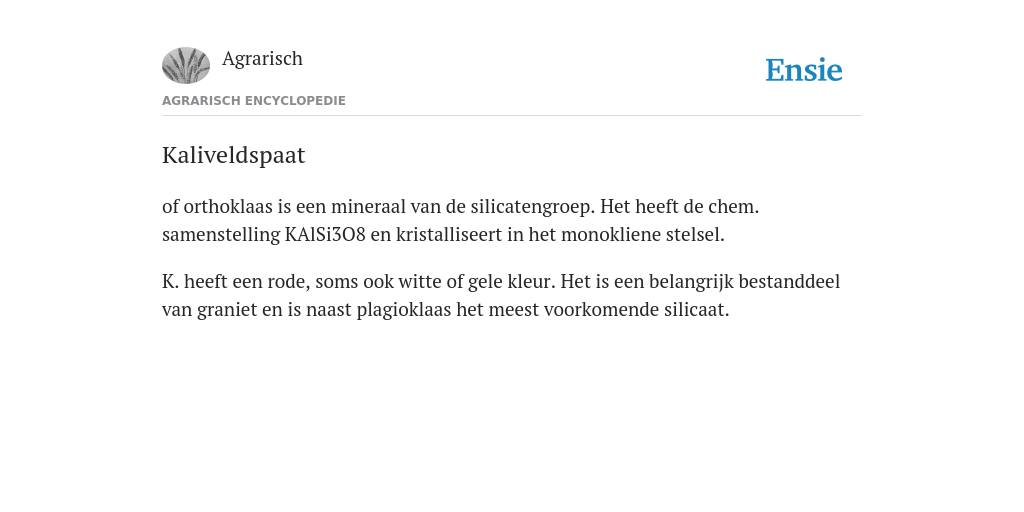 Agrarisch

Ensie

AGRARISCH ENCYCLOPEDIE

Kaliveldspaat

of orthoklaas is een mineraal van de silicatengroep. Het heeft de chem. samenstelling KAlSi3O8 en kristalliseert in het monokliene stelsel.

K. heeft een rode, soms ook witte of gele kleur. Het is een belangrijk bestanddeel van graniet en is naast plagioklaas het meest voorkomende silicaat.